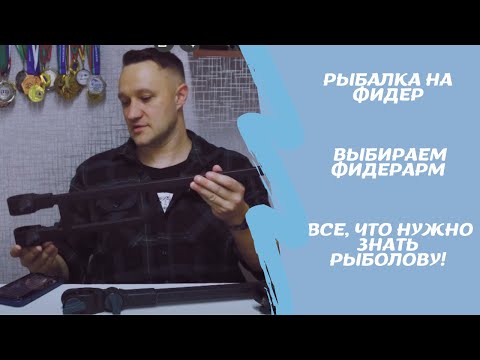 РЫБАЛКА НА ФИДЕР

ВЫБИРАЕМ ФИДЕРАРМ

ВСЕ, ЧТО НУЖНО ЗНАТЬ РЫБОЛОВУ!